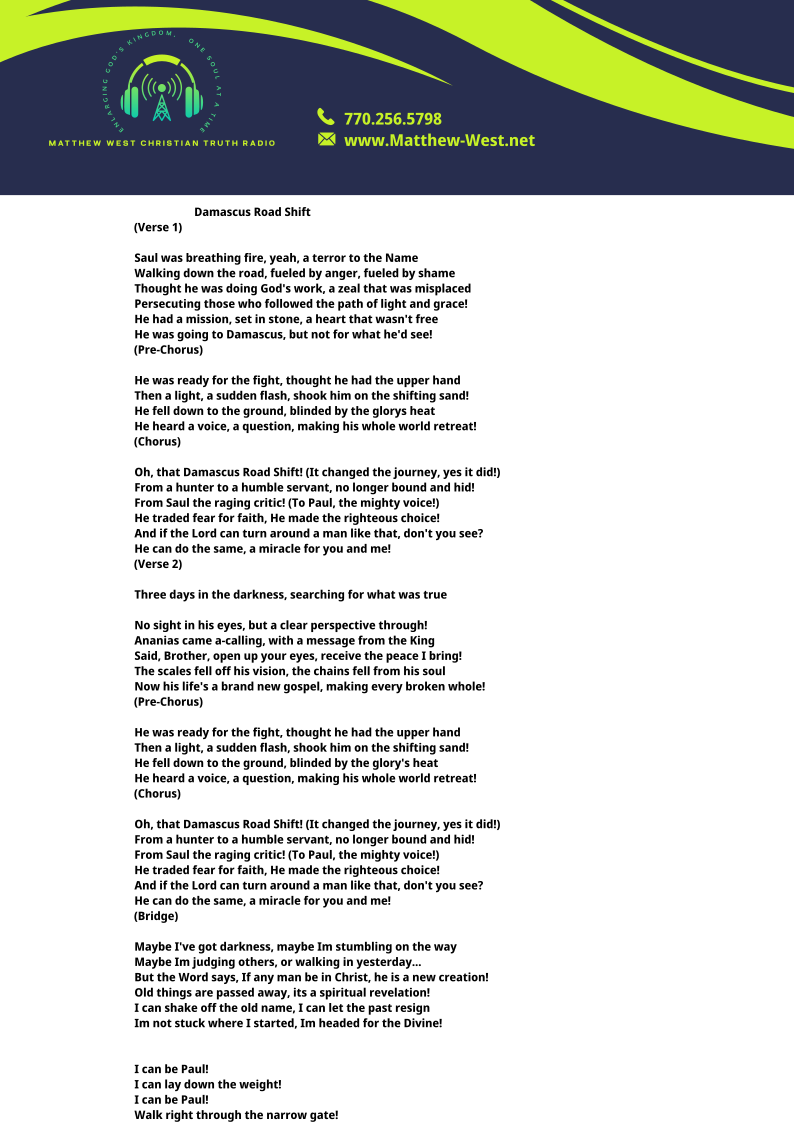 ENLARGING GOD'S KINGDOM, ONE SOUL AT A TIME

MATTHEW WEST CHRISTIAN TRUTH RADIO

770.256.5798
www.Matthew-West.net

Damascus Road Shift
(Verse 1)

Saul was breathing fire, yeah, a terror to the Name
Walking down the road, fueled by anger, fueled by shame
Thought he was doing God's work, a zeal that was misplaced
Persecuting those who followed the path of light and grace!
He had a mission, set in stone, a heart that wasn't free
He was going to Damascus, but not for what he'd see!
(Pre-Chorus)

He was ready for the fight, thought he had the upper hand
Then a light, a sudden flash, shook him on the shifting sand!
He fell down to the ground, blinded by the glorys heat
He heard a voice, a question, making his whole world retreat!
(Chorus)

Oh, that Damascus Road Shift! (It changed the journey, yes it did!)
From a hunter to a humble servant, no longer bound and hid!
From Saul the raging critic! (To Paul, the mighty voice!)
He traded fear for faith, He made the righteous choice!
And if the Lord can turn around a man like that, don't you see?
He can do the same, a miracle for you and me!
(Verse 2)

Three days in the darkness, searching for what was true

No sight in his eyes, but a clear perspective through!
Ananias came a-calling, with a message from the King
Said, Brother, open up your eyes, receive the peace I bring!
The scales fell off his vision, the chains fell from his soul
Now his life's a brand new gospel, making every broken whole!
(Pre-Chorus)

He was ready for the fight, thought he had the upper hand
Then a light, a sudden flash, shook him on the shifting sand!
He fell down to the ground, blinded by the glory's heat
He heard a voice, a question, making his whole world retreat!
(Chorus)

Oh, that Damascus Road Shift! (It changed the journey, yes it did!)
From a hunter to a humble servant, no longer bound and hid!
From Saul the raging critic! (To Paul, the mighty voice!)
He traded fear for faith, He made the righteous choice!
And if the Lord can turn around a man like that, don't you see?
He can do the same, a miracle for you and me!
(Bridge)

Maybe I've got darkness, maybe Im stumbling on the way
Maybe Im judging others, or walking in yesterday...
But the Word says, If any man be in Christ, he is a new creation!
Old things are passed away, its a spiritual revelation!
I can shake off the old name, I can let the past resign
Im not stuck where I started, Im headed for the Divine!

I can be Paul!
I can lay down the weight!
I can be Paul!
Walk right through the narrow gate!